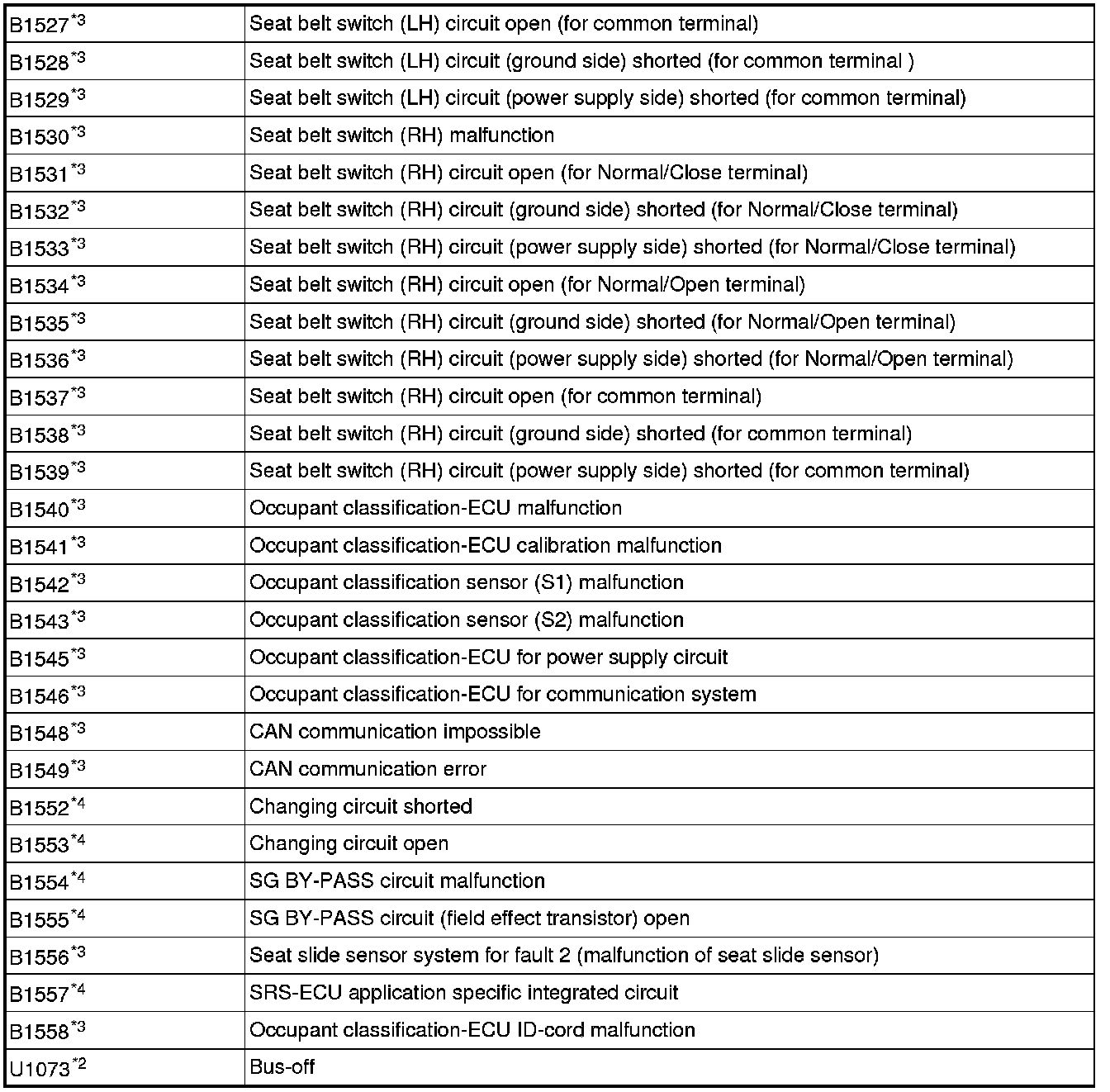 | | |
|---|---|
| B1527$^{*3}$ | Seat belt switch (LH) circuit open (for common terminal) |
| B1528$^{*3}$ | Seat belt switch (LH) circuit (ground side) shorted (for common terminal ) |
| B1529$^{*3}$ | Seat belt switch (LH) circuit (power supply side) shorted (for common terminal) |
| B1530$^{*3}$ | Seat belt switch (RH) malfunction |
| B1531$^{*3}$ | Seat belt switch (RH) circuit open (for Normal/Close terminal) |
| B1532$^{*3}$ | Seat belt switch (RH) circuit (ground side) shorted (for Normal/Close terminal) |
| B1533$^{*3}$ | Seat belt switch (RH) circuit (power supply side) shorted (for Normal/Close terminal) |
| B1534$^{*3}$ | Seat belt switch (RH) circuit open (for Normal/Open terminal) |
| B1535$^{*3}$ | Seat belt switch (RH) circuit (ground side) shorted (for Normal/Open terminal) |
| B1536$^{*3}$ | Seat belt switch (RH) circuit (power supply side) shorted (for Normal/Open terminal) |
| B1537$^{*3}$ | Seat belt switch (RH) circuit open (for common terminal) |
| B1538$^{*3}$ | Seat belt switch (RH) circuit (ground side) shorted (for common terminal) |
| B1539$^{*3}$ | Seat belt switch (RH) circuit (power supply side) shorted (for common terminal) |
| B1540$^{*3}$ | Occupant classification-ECU malfunction |
| B1541$^{*3}$ | Occupant classification-ECU calibration malfunction |
| B1542$^{*3}$ | Occupant classification sensor (S1) malfunction |
| B1543$^{*3}$ | Occupant classification sensor (S2) malfunction |
| B1545$^{*3}$ | Occupant classification-ECU for power supply circuit |
| B1546$^{*3}$ | Occupant classification-ECU for communication system |
| B1548$^{*3}$ | CAN communication impossible |
| B1549$^{*3}$ | CAN communication error |
| B1552$^{*4}$ | Changing circuit shorted |
| B1553$^{*4}$ | Changing circuit open |
| B1554$^{*4}$ | SG BY-PASS circuit malfunction |
| B1555$^{*4}$ | SG BY-PASS circuit (field effect transistor) open |
| B1556$^{*3}$ | Seat slide sensor system for fault 2 (malfunction of seat slide sensor) |
| B1557$^{*4}$ | SRS-ECU application specific integrated circuit |
| B1558$^{*3}$ | Occupant classification-ECU ID-cord malfunction |
| U1073$^{*2}$ | Bus-off |